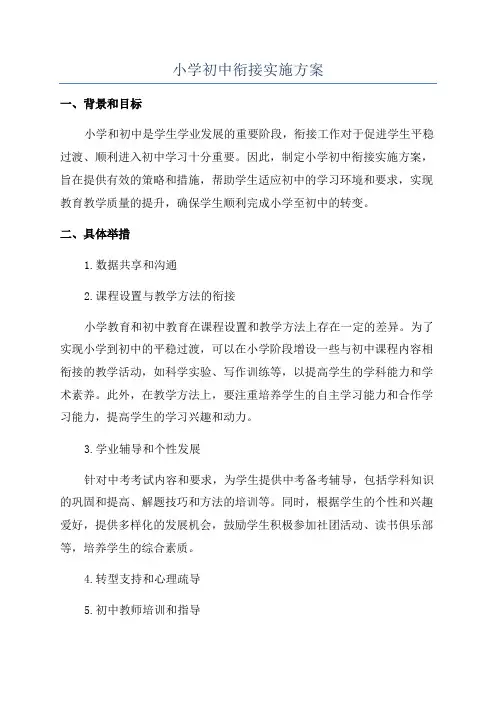 小学初中衔接实施方案

一、背景和目标

小学和初中是学生学业发展的重要阶段，衔接工作对于促进学生平稳过渡、顺利进入初中学习十分重要。因此，制定小学初中衔接实施方案，旨在提供有效的策略和措施，帮助学生适应初中的学习环境和要求，实现教育教学质量的提升，确保学生顺利完成小学至初中的转变。

二、具体举措

1. 数据共享和沟通

2. 课程设置与教学方法的衔接

小学教育和初中教育在课程设置和教学方法上存在一定的差异。为了实现小学到初中的平稳过渡，可以在小学阶段增设一些与初中课程内容相衔接的教学活动，如科学实验、写作训练等，以提高学生的学科能力和学术素养。此外，在教学方法上，要注重培养学生的自主学习能力和合作学习能力，提高学生的学习兴趣和动力。

3. 学业辅导和个性发展

针对中考考试内容和要求，为学生提供中考备考辅导，包括学科知识的巩固和提高、解题技巧和方法的培训等。同时，根据学生的个性和兴趣爱好，提供多样化的发展机会，鼓励学生积极参加社团活动、读书俱乐部等，培养学生的综合素质。

4. 转型支持和心理疏导

5. 初中教师培训和指导